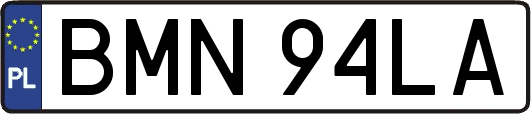 PL
BMN 94LA